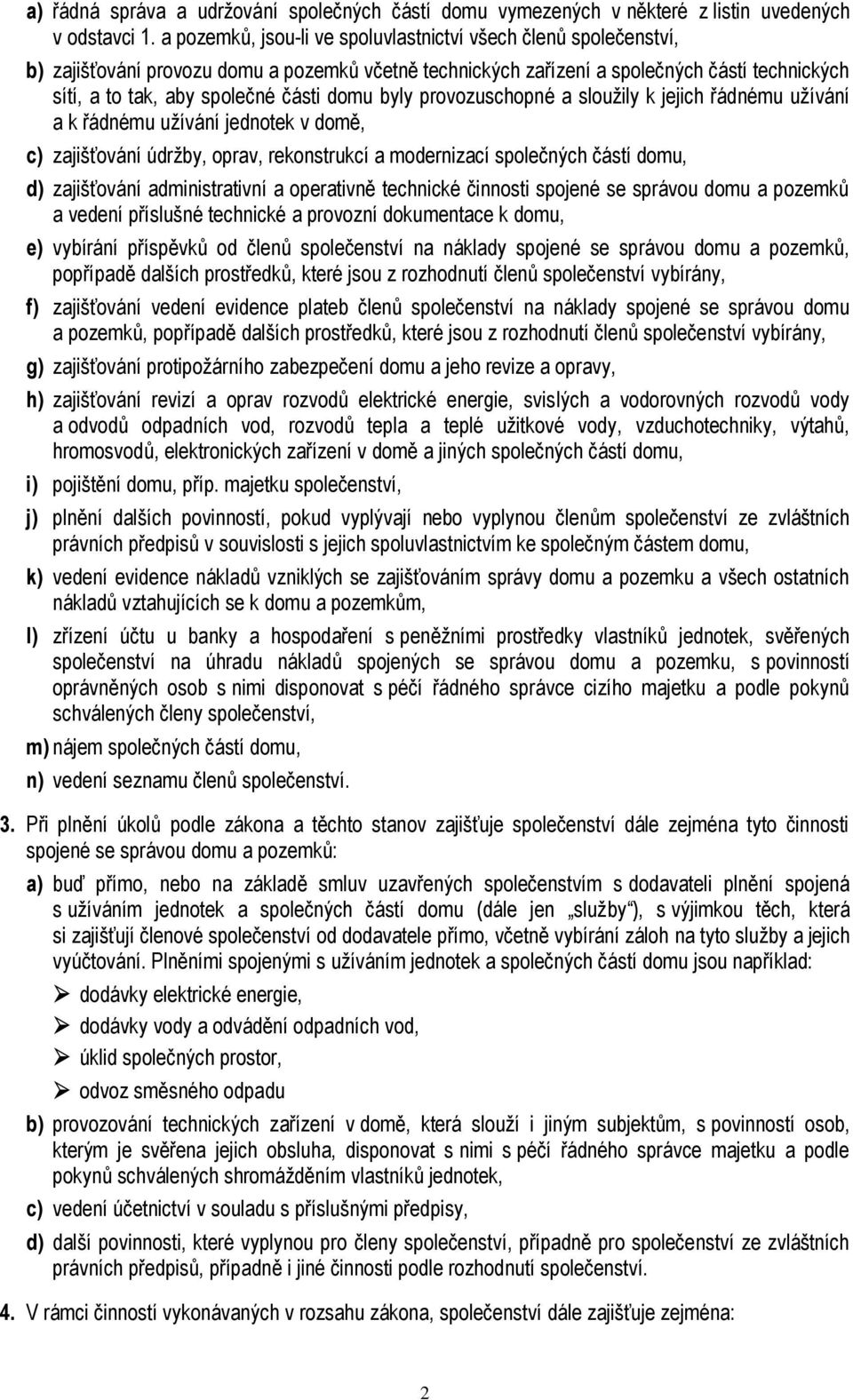 a) řádná správa a udržování společných částí domu vymezených v některé z listin uvedených v odstavci 1. a pozemků, jsou-li ve spoluvlastnictví všech členů společenství,

b) zajišťování provozu domu a pozemků včetně technických zařízení a společných částí technických sítí, a to tak, aby společné části domu byly provozuschopné a sloužily k jejich řádnému užívání a k řádnému užívání jednotek v domě,

c) zajišťování údržby, oprav, rekonstrukcí a modernizací společných částí domu,

d) zajišťování administrativní a operativně technické činnosti spojené se správou domu a pozemků a vedení příslušné technické a provozní dokumentace k domu,

e) vybírání příspěvků od členů společenství na náklady spojené se správou domu a pozemků, popřípadě dalších prostředků, které jsou z rozhodnutí členů společenství vybírány,

f) zajišťování vedení evidence plateb členů společenství na náklady spojené se správou domu a pozemků, popřípadě dalších prostředků, které jsou z rozhodnutí členů společenství vybírány,

g) zajišťování protipožárního zabezpečení domu a jeho revize a opravy,

h) zajišťování revizí a oprav rozvodů elektrické energie, svislých a vodorovných rozvodů vody a odvodů odpadních vod, rozvodů tepla a teplé užitkové vody, vzduchotechniky, výtahů, hromosvodů, elektronických zařízení v domě a jiných společných částí domu,

i) pojištění domu, příp. majetku společenství,

j) plnění dalších povinností, pokud vyplývají nebo vyplynou členům společenství ze zvláštních právních předpisů v souvislosti s jejich spoluvlastnictvím ke společným částem domu,

k) vedení evidence nákladů vzniklých se zajišťováním správy domu a pozemku a všech ostatních nákladů vztahujících se k domu a pozemkům,

l) zřízení účtu u banky a hospodaření s peněžními prostředky vlastníků jednotek, svěřených společenství na úhradu nákladů spojených se správou domu a pozemku, s povinností oprávněných osob s nimi disponovat s péčí řádného správce cizího majetku a podle pokynů schválených členy společenství,

m) nájem společných částí domu,

n) vedení seznamu členů společenství.

3. Při plnění úkolů podle zákona a těchto stanov zajišťuje společenství dále zejména tyto činnosti spojené se správou domu a pozemků:

a) buď přímo, nebo na základě smluv uzavřených společenstvím s dodavateli plnění spojená s užíváním jednotek a společných částí domu (dále jen „služby“), s výjimkou těch, která si zajišťují členové společenství od dodavatele přímo, včetně vybírání záloh na tyto služby a jejich vyúčtování. Plněními spojenými s užíváním jednotek a společných částí domu jsou například:

➢ dodávky elektrické energie,

➢ dodávky vody a odvádění odpadních vod,

➢ úklid společných prostor,

➢ odvoz směsného odpadu

b) provozování technických zařízení v domě, která slouží i jiným subjektům, s povinností osob, kterým je svěřena jejich obsluha, disponovat s nimi s péčí řádného správce majetku a podle pokynů schválených shromážděním vlastníků jednotek,

c) vedení účetnictví v souladu s příslušnými předpisy,

d) další povinnosti, které vyplynou pro členy společenství, případně pro společenství ze zvláštních právních předpisů, případně i jiné činnosti podle rozhodnutí společenství.

4. V rámci činností vykonávaných v rozsahu zákona, společenství dále zajišťuje zejména:

2